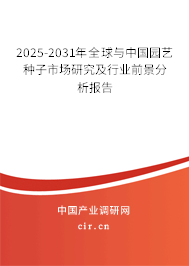 2025-2031年全球与中国园艺种子市场研究及行业前景分析报告

中国产业调研网

cir.cn